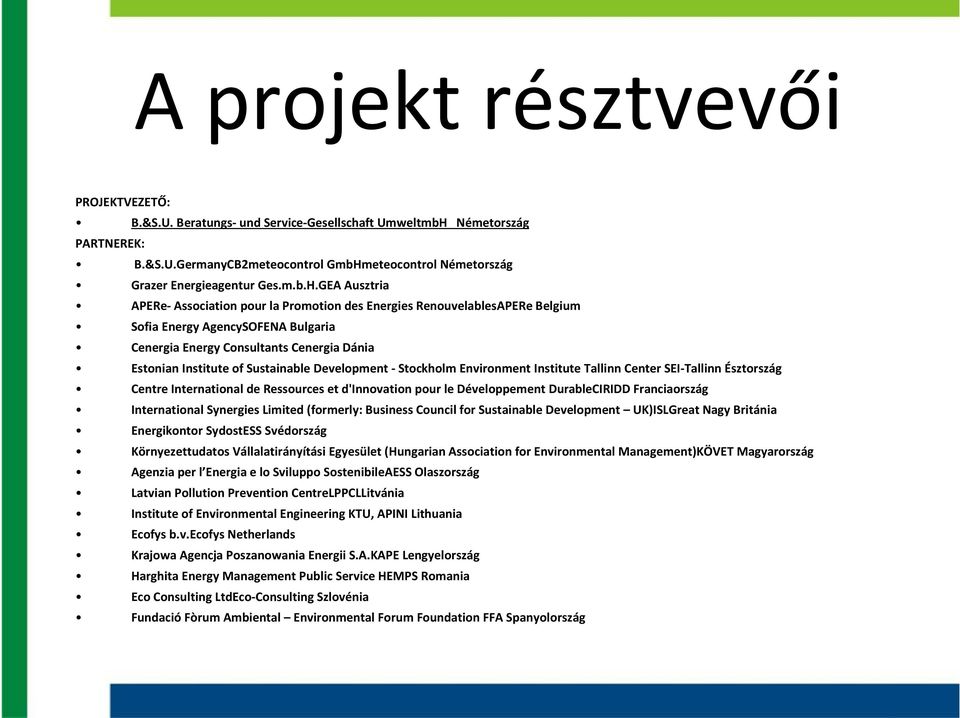 A projekt résztvevői

PROJEKTVEZETŐ:

• B.&S.U. Beratungs- und Service-Gesellschaft UmweltmbH Németország

PARTNEREK:

• B.&S.U.GermanyCB2meteocontrol GmbHmeteocontrol Németország
• Grazer Energieagentur Ges.m.b.H.GEA Ausztria
• APERe- Association pour la Promotion des Energies RenouvelablesAPERe Belgium
• Sofia Energy AgencySOFENA Bulgaria
• Cenergia Energy Consultants Cenergia Dánia
• Estonian Institute of Sustainable Development - Stockholm Environment Institute Tallinn Center SEI-Tallinn Észtország
• Centre International de Ressources et d'Innovation pour le Développement DurableCIRIDD Franciaország
• International Synergies Limited (formerly: Business Council for Sustainable Development – UK)ISLGreat Nagy Británia
• Energikontor SydostESS Svédország
• Környezettudatos Vállalatirányítási Egyesület (Hungarian Association for Environmental Management)KÖVET Magyarország
• Agenzia per l'Energia e lo Sviluppo SostenibileAESS Olaszország
• Latvian Pollution Prevention CentreLPPCLLitvánia
• Institute of Environmental Engineering KTU, APINI Lithuania
• Ecofys b.v.Ecofys Netherlands
• Krajowa Agencja Poszanowania Energii S.A.KAPE Lengyelország
• Harghita Energy Management Public Service HEMPS Romania
• Eco Consulting LtdEco-Consulting Szlovénia
• Fundació Fòrum Ambiental – Environmental Forum Foundation FFA Spanyolország